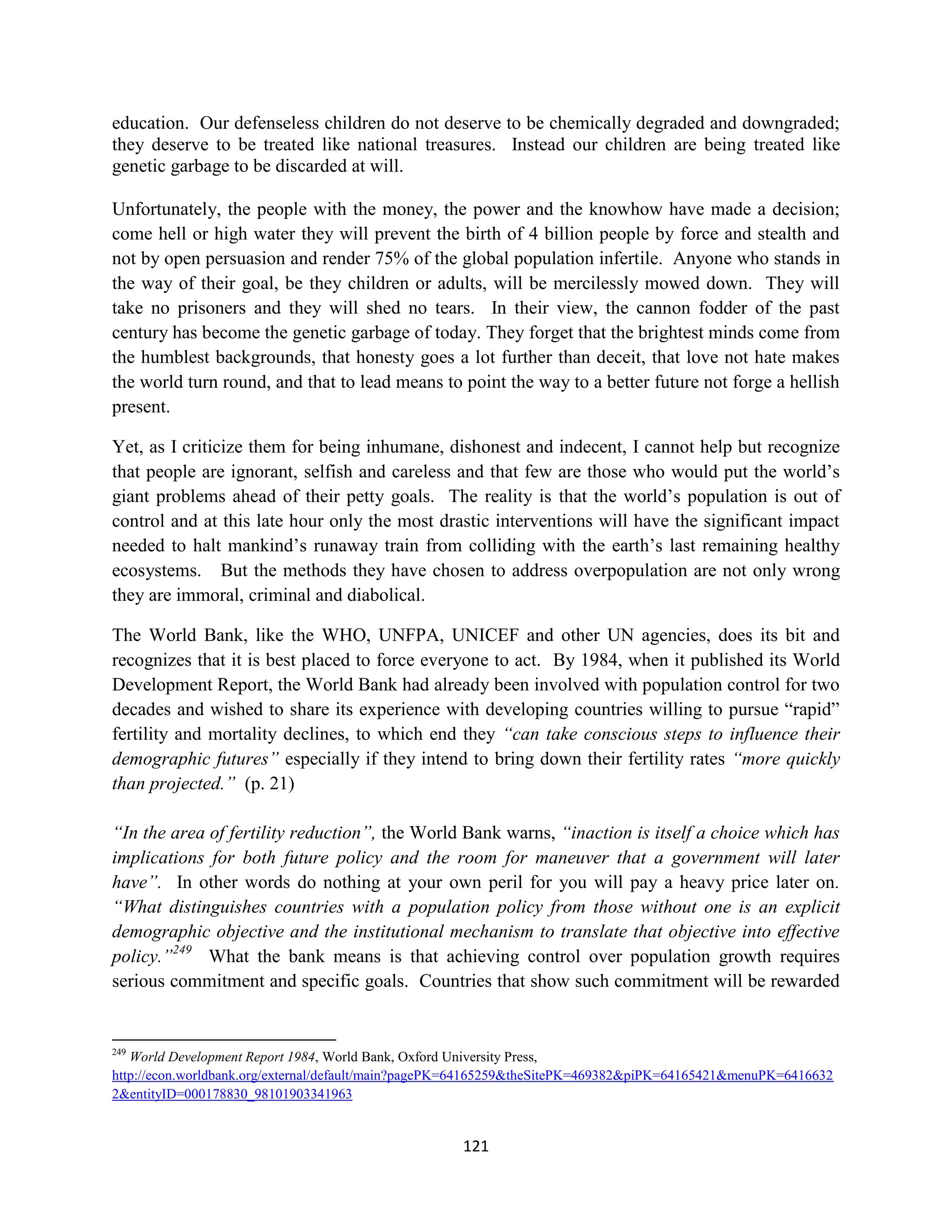 education. Our defenseless children do not deserve to be chemically degraded and downgraded; they deserve to be treated like national treasures. Instead our children are being treated like genetic garbage to be discarded at will.

Unfortunately, the people with the money, the power and the knowhow have made a decision; come hell or high water they will prevent the birth of 4 billion people by force and stealth and not by open persuasion and render 75% of the global population infertile. Anyone who stands in the way of their goal, be they children or adults, will be mercilessly mowed down. They will take no prisoners and they will shed no tears. In their view, the cannon fodder of the past century has become the genetic garbage of today. They forget that the brightest minds come from the humblest backgrounds, that honesty goes a lot further than deceit, that love not hate makes the world turn round, and that to lead means to point the way to a better future not forge a hellish present.

Yet, as I criticize them for being inhumane, dishonest and indecent, I cannot help but recognize that people are ignorant, selfish and careless and that few are those who would put the world's giant problems ahead of their petty goals. The reality is that the world's population is out of control and at this late hour only the most drastic interventions will have the significant impact needed to halt mankind's runaway train from colliding with the earth's last remaining healthy ecosystems. But the methods they have chosen to address overpopulation are not only wrong they are immoral, criminal and diabolical.

The World Bank, like the WHO, UNFPA, UNICEF and other UN agencies, does its bit and recognizes that it is best placed to force everyone to act. By 1984, when it published its World Development Report, the World Bank had already been involved with population control for two decades and wished to share its experience with developing countries willing to pursue "rapid" fertility and mortality declines, to which end they "can take conscious steps to influence their demographic futures" especially if they intend to bring down their fertility rates "more quickly than projected." (p. 21)

"In the area of fertility reduction", the World Bank warns, "inaction is itself a choice which has implications for both future policy and the room for maneuver that a government will later have". In other words do nothing at your own peril for you will pay a heavy price later on. "What distinguishes countries with a population policy from those without one is an explicit demographic objective and the institutional mechanism to translate that objective into effective policy."$^{249}$ What the bank means is that achieving control over population growth requires serious commitment and specific goals. Countries that show such commitment will be rewarded

$^{249}$ World Development Report 1984, World Bank, Oxford University Press, http://econ.worldbank.org/external/default/main?pagePK=64165259&theSitePK=469382&piPK=64165421&menuPK=64166322&entityID=000178830_98101903341963

121